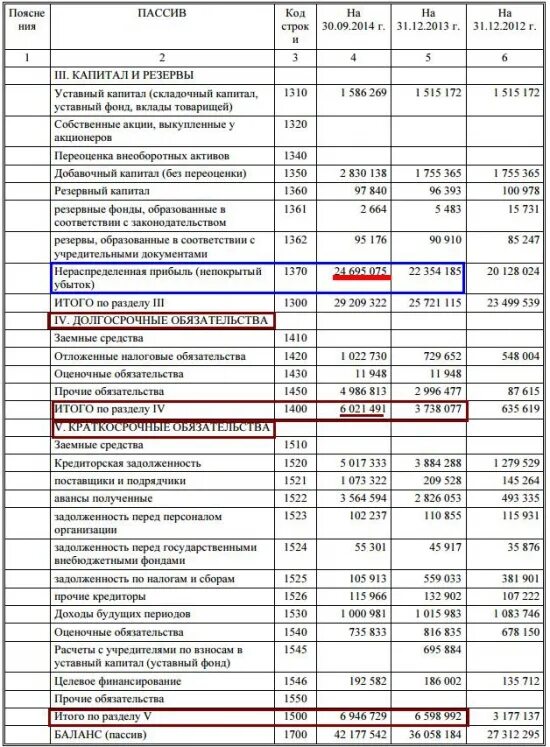 | Пояснения | ПАССИВ | Код строки | На 30.09.2014 г. | На 31.12.2013 г. | На 31.12.2012 г. |
|---|---|---|---|---|---|
| 1 | 2 | 3 | 4 | 5 | 6 |
| | III. КАПИТАЛ И РЕЗЕРВЫ | | | | |
| | Уставный капитал (складочный капитал, уставный фонд, вклады товарищей) | 1310 | 1 586 269 | 1 515 172 | 1 515 172 |
| | Собственные акции, выкупленные у акционеров | 1320 | | | |
| | Переоценка внеоборотных активов | 1340 | | | |
| | Добавочный капитал (без переоценки) | 1350 | 2 830 138 | 1 755 365 | 1 755 365 |
| | Резервный капитал | 1360 | 97 840 | 96 393 | 100 978 |
| | резервные фонды, образованные в соответствии с законодательством | 1361 | 2 664 | 5 483 | 15 731 |
| | резервы, образованные в соответствии с учредительными документами | 1362 | 95 176 | 90 910 | 85 247 |
| | Нераспределенная прибыль (непокрытый убыток) | 1370 | 24 695 075 | 22 354 185 | 20 128 024 |
| | ИТОГО по разделу III | 1300 | 29 209 322 | 25 721 115 | 23 499 539 |
| | IV. ДОЛГОСРОЧНЫЕ ОБЯЗАТЕЛЬСТВА | | | | |
| | Заемные средства | 1410 | | | |
| | Отложенные налоговые обязательства | 1420 | 1 022 730 | 729 652 | 548 004 |
| | Оценочные обязательства | 1430 | 11 948 | 11 948 | |
| | Прочие обязательства | 1450 | 4 986 813 | 2 996 477 | 87 615 |
| | ИТОГО по разделу IV | 1400 | 6 021 491 | 3 738 077 | 635 619 |
| | V. КРАТКОСРОЧНЫЕ ОБЯЗАТЕЛЬСТВА | | | | |
| | Заемные средства | 1510 | | | |
| | Кредиторская задолженность | 1520 | 5 017 333 | 3 884 288 | 1 279 529 |
| | поставщики и подрядчики | 1521 | 1 073 322 | 209 528 | 145 264 |
| | авансы полученные | 1522 | 3 564 594 | 2 826 053 | 493 335 |
| | задолженность перед персоналом организации | 1523 | 102 237 | 110 855 | 115 931 |
| | задолженность перед государственными внебюджетными фондами | 1524 | 55 301 | 45 917 | 35 876 |
| | задолженность по налогам и сборам | 1525 | 105 913 | 559 033 | 381 901 |
| | прочие кредиторы | 1526 | 115 966 | 132 902 | 107 222 |
| | Доходы будущих периодов | 1530 | 1 000 981 | 1 015 983 | 1 083 746 |
| | Оценочные обязательства | 1540 | 735 833 | 816 835 | 678 150 |
| | Расчеты с учредителями по взносам в уставный капитал (уставный фонд) | 1545 | | 695 884 | |
| | Целевое финансирование | 1546 | 192 582 | 186 002 | 135 712 |
| | Прочие обязательства | 1550 | | | |
| | Итого по разделу V | 1500 | 6 946 729 | 6 598 992 | 3 177 137 |
| | БАЛАНС (пассив) | 1700 | 42 177 542 | 36 058 184 | 27 312 295 |